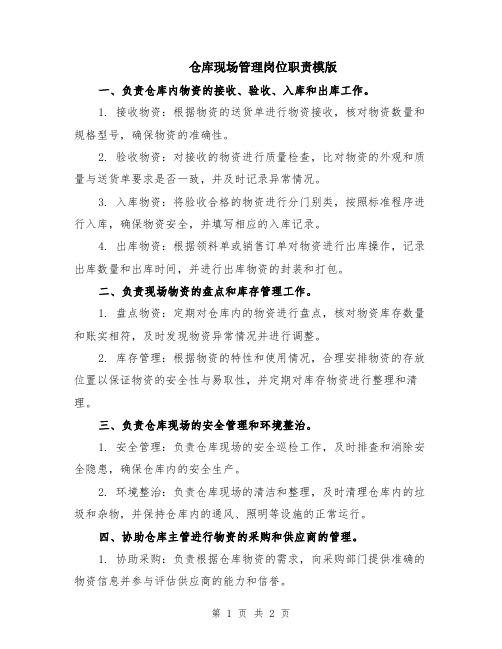 仓库现场管理岗位职责模版

一、负责仓库内物资的接收、验收、入库和出库工作。

1. 接收物资：根据物资的送货单进行物资接收，核对物资数量和规格型号，确保物资的准确性。

2. 验收物资：对接收的物资进行质量检查，比对物资的外观和质量与送货单要求是否一致，并及时记录异常情况。

3. 入库物资：将验收合格的物资进行分门别类，按照标准程序进行入库，确保物资安全，并填写相应的入库记录。

4. 出库物资：根据领料单或销售订单对物资进行出库操作，记录出库数量和出库时间，并进行出库物资的封装和打包。

二、负责现场物资的盘点和库存管理工作。

1. 盘点物资：定期对仓库内的物资进行盘点，核对物资库存数量和账实相符，及时发现物资异常情况并进行调整。

2. 库存管理：根据物资的特性和使用情况，合理安排物资的存放位置以保证物资的安全性与易取性，并定期对库存物资进行整理和清理。

三、负责仓库现场的安全管理和环境整治。

1. 安全管理：负责仓库现场的安全巡检工作，及时排查和消除安全隐患，确保仓库内的安全生产。

2. 环境整治：负责仓库现场的清洁和整理，及时清理仓库内的垃圾和杂物，并保持仓库内的通风、照明等设施的正常运行。

四、协助仓库主管进行物资的采购和供应商的管理。

1. 协助采购：负责根据仓库物资的需求，向采购部门提供准确的物资信息并参与评估供应商的能力和信誉。

第 1 页 共 2 页